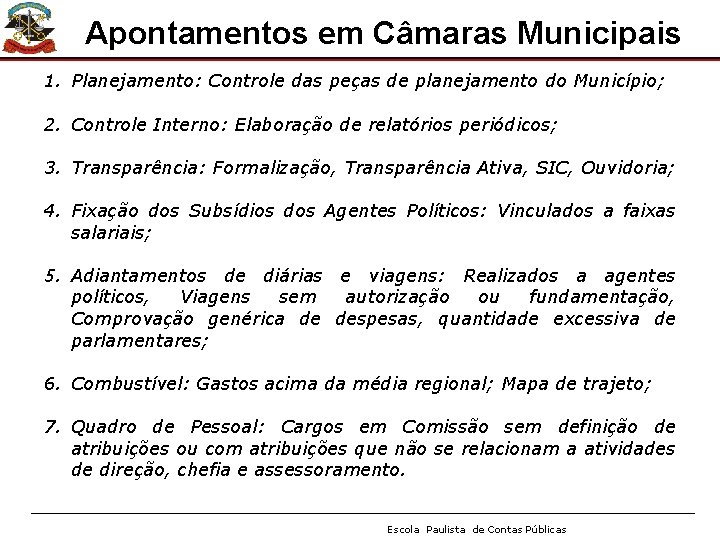 Apontamentos em Câmaras Municipais

1. Planejamento: Controle das peças de planejamento do Município;

2. Controle Interno: Elaboração de relatórios periódicos;

3. Transparência: Formalização, Transparência Ativa, SIC, Ouvidoria;

4. Fixação dos Subsídios dos Agentes Políticos: Vinculados a faixas salariais;

5. Adiantamentos de diárias e viagens: Realizados a agentes políticos, Viagens sem autorização ou fundamentação, Comprovação genérica de despesas, quantidade excessiva de parlamentares;

6. Combustível: Gastos acima da média regional; Mapa de trajeto;

7. Quadro de Pessoal: Cargos em Comissão sem definição de atribuições ou com atribuições que não se relacionam a atividades de direção, chefia e assessoramento.

Escola Paulista de Contas Públicas